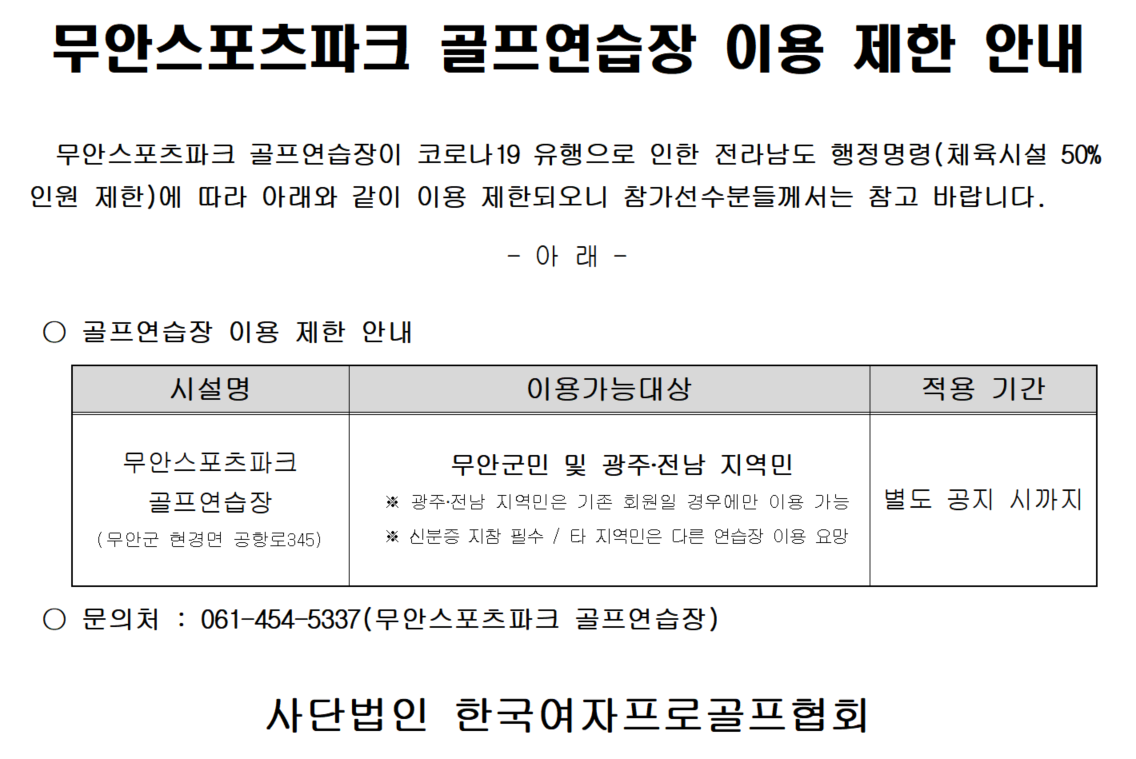 무안스포츠파크 골프연습장 이용 제한 안내

무안스포츠파크 골프연습장이 코로나19 유행으로 인한 전라남도 행정명령(체육시설 50% 인원 제한)에 따라 아래와 같이 이용 제한되오니 참가선수분들께서는 참고 바랍니다.

- 아 래 -

○ 골프연습장 이용 제한 안내

| 시설명 | 이용가능대상 | 적용 기간 |
|---|---|---|
| 무안스포츠파크 골프연습장 (무안군 현경면 공항로345) | 무안군민 및 광주·전남 지역민 ※ 광주·전남 지역민은 기존 회원일 경우에만 이용 가능 ※ 신분증 지참 필수 / 타 지역민은 다른 연습장 이용 요망 | 별도 공지 시까지 |

○ 문의처 : 061-454-5337(무안스포츠파크 골프연습장)

사단법인 한국여자프로골프협회